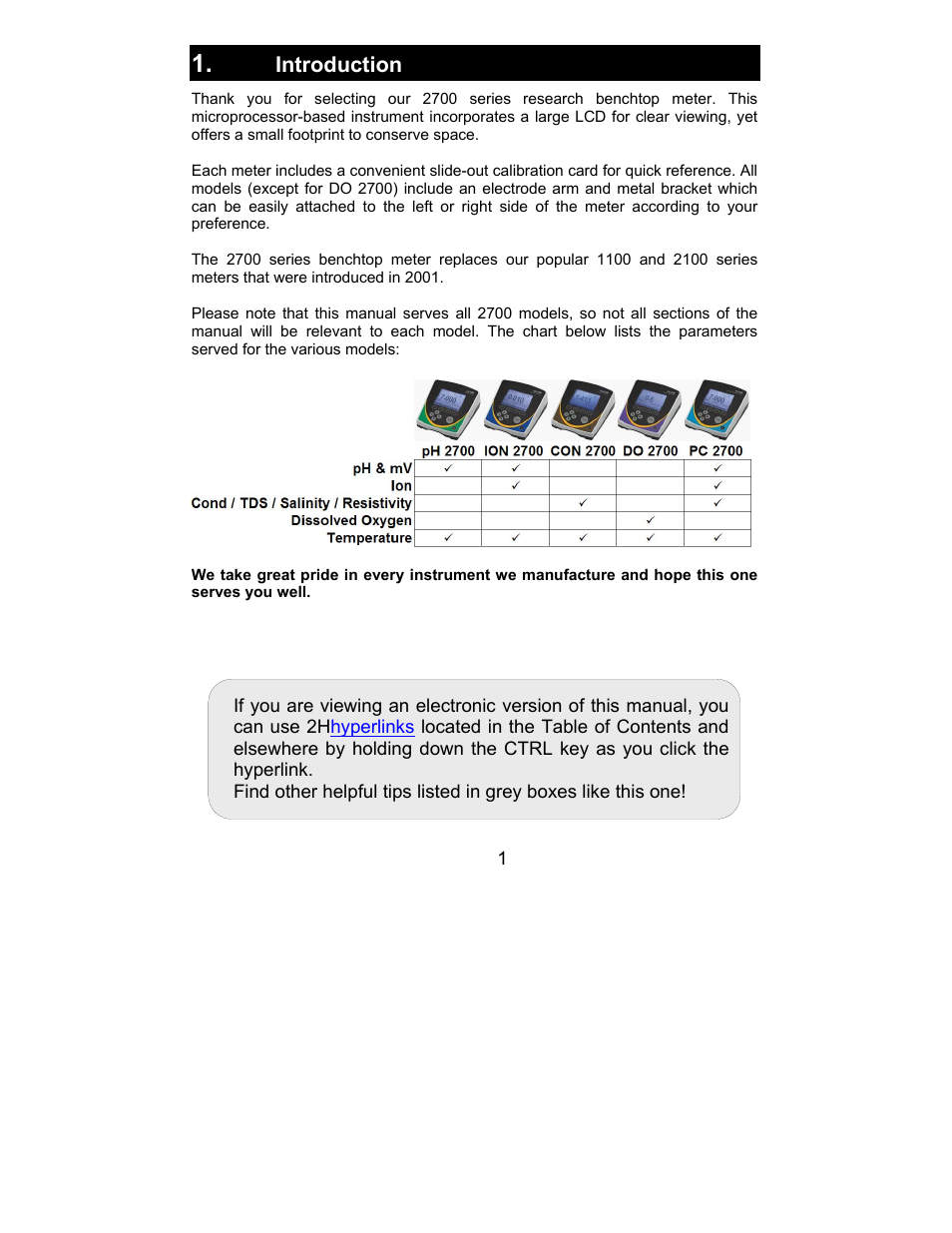 1. Introduction

Thank you for selecting our 2700 series research benchtop meter. This microprocessor-based instrument incorporates a large LCD for clear viewing, yet offers a small footprint to conserve space.

Each meter includes a convenient slide-out calibration card for quick reference. All models (except for DO 2700) include an electrode arm and metal bracket which can be easily attached to the left or right side of the meter according to your preference.

The 2700 series benchtop meter replaces our popular 1100 and 2100 series meters that were introduced in 2001.

Please note that this manual serves all 2700 models, so not all sections of the manual will be relevant to each model. The chart below lists the parameters served for the various models:

| | pH 2700 | ION 2700 | CON 2700 | DO 2700 | PC 2700 |
|---|---|---|---|---|---|
| pH & mV | ✓ | ✓ | | | ✓ |
| Ion | | ✓ | | | ✓ |
| Cond / TDS / Salinity / Resistivity | | | ✓ | | ✓ |
| Dissolved Oxygen | | | | ✓ | |
| Temperature | ✓ | ✓ | ✓ | ✓ | ✓ |

We take great pride in every instrument we manufacture and hope this one serves you well.

If you are viewing an electronic version of this manual, you can use 2Hhyperlinks located in the Table of Contents and elsewhere by holding down the CTRL key as you click the hyperlink.
Find other helpful tips listed in grey boxes like this one!

1